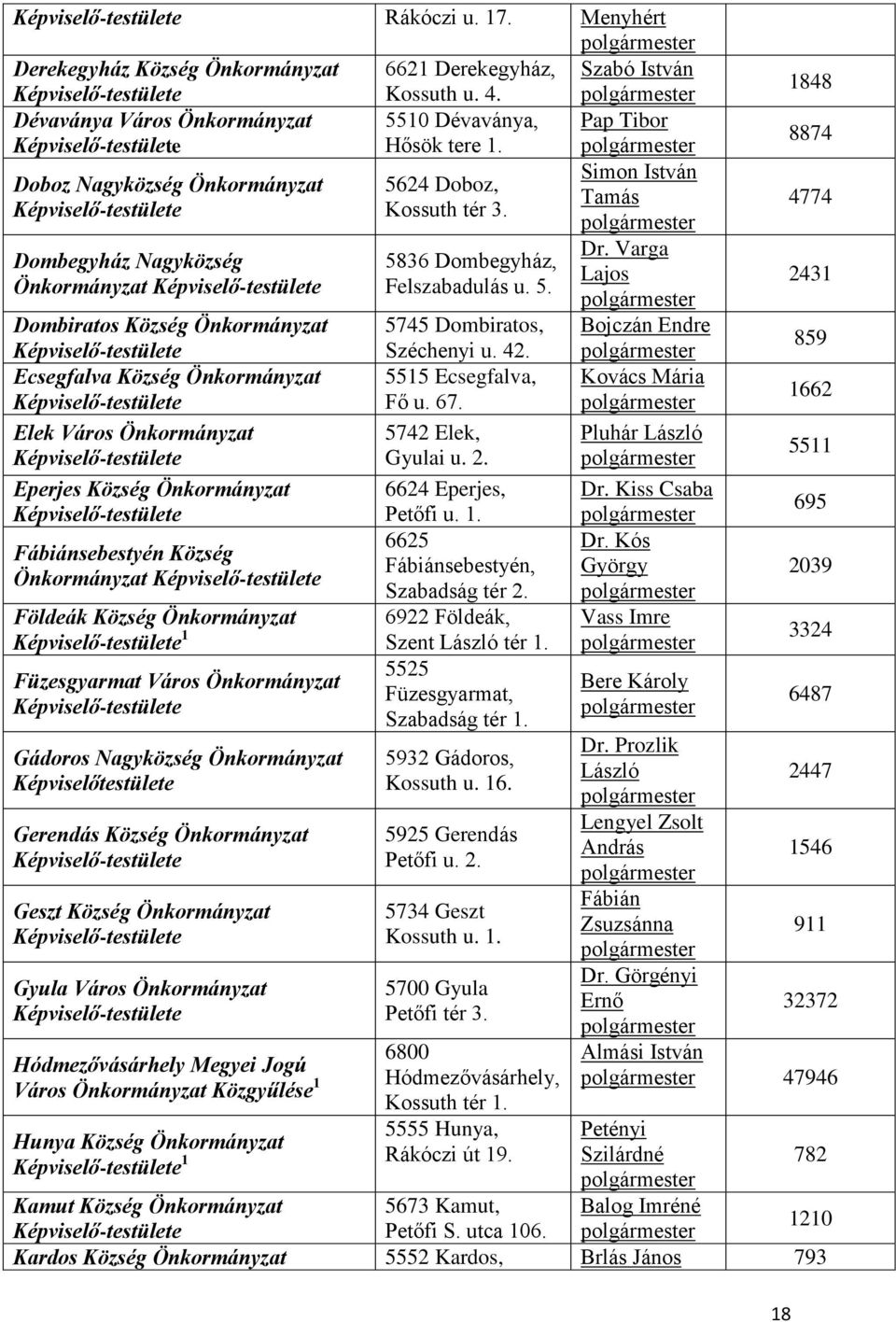 | Képviselő-testülete | Rákóczi u. 17. | Menyhért polgármester | |
|---|---|---|---|
| Derekegyház Község Önkormányzat Képviselő-testülete | 6621 Derekegyház, Kossuth u. 4. | Szabó István polgármester | 1848 |
| Dévaványa Város Önkormányzat Képviselő-testülete | 5510 Dévaványa, Hősök tere 1. | Pap Tibor polgármester | 8874 |
| Doboz Nagyközség Önkormányzat Képviselő-testülete | 5624 Doboz, Kossuth tér 3. | Simon István Tamás polgármester | 4774 |
| Dombegyház Nagyközség Önkormányzat Képviselő-testülete | 5836 Dombegyház, Felszabadulás u. 5. | Dr. Varga Lajos polgármester | 2431 |
| Dombiratos Község Önkormányzat Képviselő-testülete | 5745 Dombiratos, Széchenyi u. 42. | Bojczán Endre polgármester | 859 |
| Ecsegfalva Község Önkormányzat Képviselő-testülete | 5515 Ecsegfalva, Fő u. 67. | Kovács Mária polgármester | 1662 |
| Elek Város Önkormányzat Képviselő-testülete | 5742 Elek, Gyulai u. 2. | Pluhár László polgármester | 5511 |
| Eperjes Község Önkormányzat Képviselő-testülete | 6624 Eperjes, Petőfi u. 1. | Dr. Kiss Csaba polgármester | 695 |
| Fábiánsebestyén Község Önkormányzat Képviselő-testülete | 6625 Fábiánsebestyén, Szabadság tér 2. | Dr. Kós György polgármester | 2039 |
| Földeák Község Önkormányzat Képviselő-testülete $^1$ | 6922 Földeák, Szent László tér 1. | Vass Imre polgármester | 3324 |
| Füzesgyarmat Város Önkormányzat Képviselő-testülete | 5525 Füzesgyarmat, Szabadság tér 1. | Bere Károly polgármester | 6487 |
| Gádoros Nagyközség Önkormányzat Képviselőtestülete | 5932 Gádoros, Kossuth u. 16. | Dr. Prozlik László polgármester | 2447 |
| Gerendás Község Önkormányzat Képviselő-testülete | 5925 Gerendás Petőfi u. 2. | Lengyel Zsolt András polgármester | 1546 |
| Geszt Község Önkormányzat Képviselő-testülete | 5734 Geszt Kossuth u. 1. | Fábián Zsuzsánna polgármester | 911 |
| Gyula Város Önkormányzat Képviselő-testülete | 5700 Gyula Petőfi tér 3. | Dr. Görgényi Ernő polgármester | 32372 |
| Hódmezővásárhely Megyei Jogú Város Önkormányzat Közgyűlése $^1$ | 6800 Hódmezővásárhely, Kossuth tér 1. | Almási István polgármester | 47946 |
| Hunya Község Önkormányzat Képviselő-testülete $^1$ | 5555 Hunya, Rákóczi út 19. | Petényi Szilárdné polgármester | 782 |
| Kamut Község Önkormányzat Képviselő-testülete | 5673 Kamut, Petőfi S. utca 106. | Balog Imréné polgármester | 1210 |
| Kardos Község Önkormányzat | 5552 Kardos, | Brlás János | 793 |

18